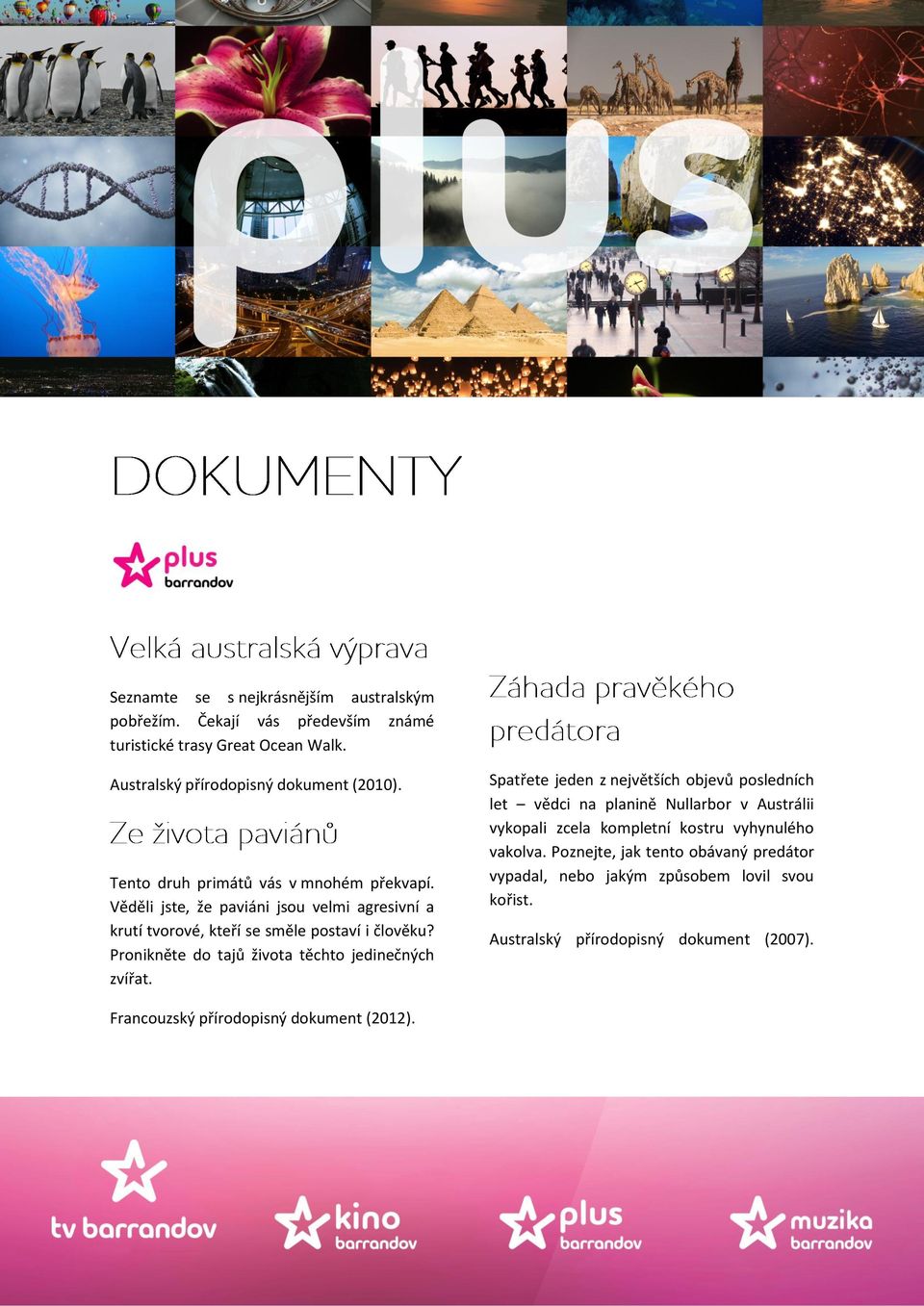 plus

DOKUMENTY

plus
barrandov

Velká australská výprava

Seznamte se s nejkrásnějším australským pobřežím. Čekají vás především známé turistické trasy Great Ocean Walk.

Australský přírodopisný dokument (2010).

Ze života paviánů

Tento druh primátů vás v mnohém překvapí. Věděli jste, že paviáni jsou velmi agresivní a krutí tvorové, kteří se směle postaví i člověku? Pronikněte do tajů života těchto jedinečných zvířat.

Francouzský přírodopisný dokument (2012).

Záhada pravěkého predátora

Spatřete jeden z největších objevů posledních let – vědci na planině Nullarbor v Austrálii vykopali zcela kompletní kostru vyhynulého vakolva. Poznejte, jak tento obávaný predátor vypadal, nebo jakým způsobem lovil svou kořist.

Australský přírodopisný dokument (2007).

tv barrandov
kino barrandov
plus barrandov
muzika barrandov